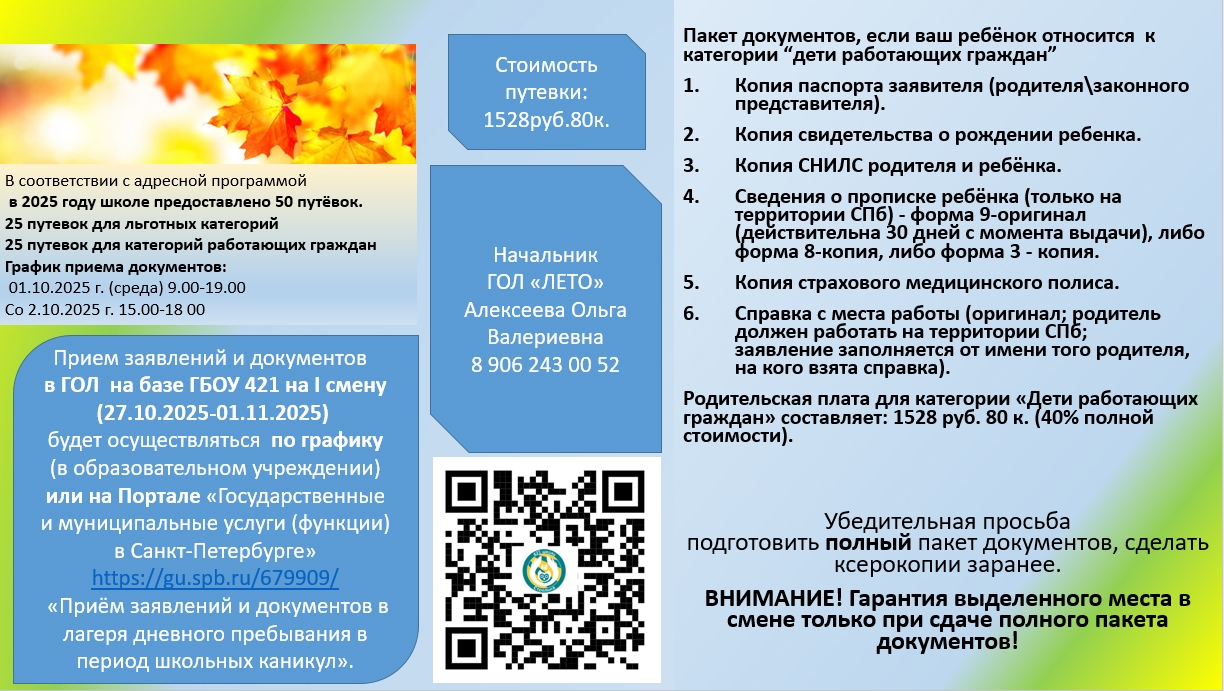 В соответствии с адресной программой
в 2025 году школе предоставлено 50 путёвок.
25 путевок для льготных категорий
25 путевок для категорий работающих граждан
График приема документов:
01.10.2025 г. (среда) 9.00-19.00
Со 2.10.2025 г. 15.00-18 00

Прием заявлений и документов в ГОЛ на базе ГБОУ 421 на I смену (27.10.2025-01.11.2025) будет осуществляться по графику (в образовательном учреждении) или на Портале «Государственные и муниципальные услуги (функции) в Санкт-Петербурге» https://gu.spb.ru/679909/ «Приём заявлений и документов в лагеря дневного пребывания в период школьных каникул».

Стоимость путевки: 1528руб.80к.

Начальник ГОЛ «ЛЕТО» Алексеева Ольга Валериевна 8 906 243 00 52

Пакет документов, если ваш ребёнок относится к категории “дети работающих граждан”

1. Копия паспорта заявителя (родителя\законного представителя).
2. Копия свидетельства о рождении ребенка.
3. Копия СНИЛС родителя и ребёнка.
4. Сведения о прописке ребёнка (только на территории СПб) - форма 9-оригинал (действительна 30 дней с момента выдачи), либо форма 8-копия, либо форма 3 - копия.
5. Копия страхового медицинского полиса.
6. Справка с места работы (оригинал; родитель должен работать на территории СПб; заявление заполняется от имени того родителя, на кого взята справка).

Родительская плата для категории «Дети работающих граждан» составляет: 1528 руб. 80 к. (40% полной стоимости).

Убедительная просьба подготовить полный пакет документов, сделать ксерокопии заранее.

ВНИМАНИЕ! Гарантия выделенного места в смене только при сдаче полного пакета документов!